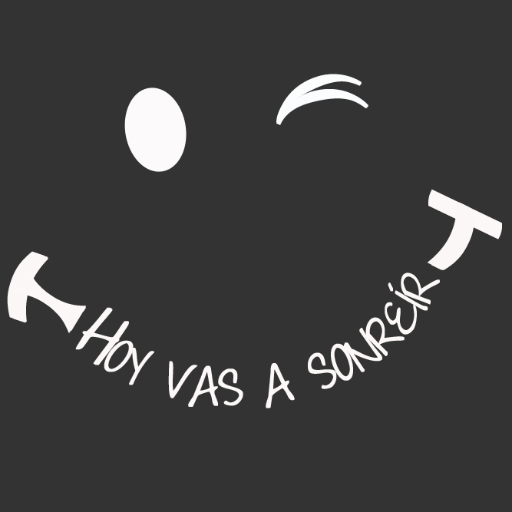 HOY VAS A SONREÍR